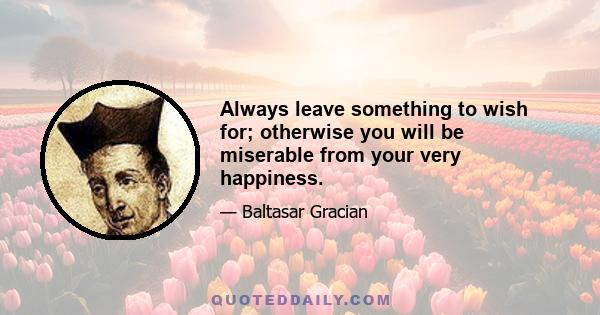 Always leave something to wish for; otherwise you will be miserable from your very happiness.

— Baltasar Gracian

QUOTEDDAILY.COM